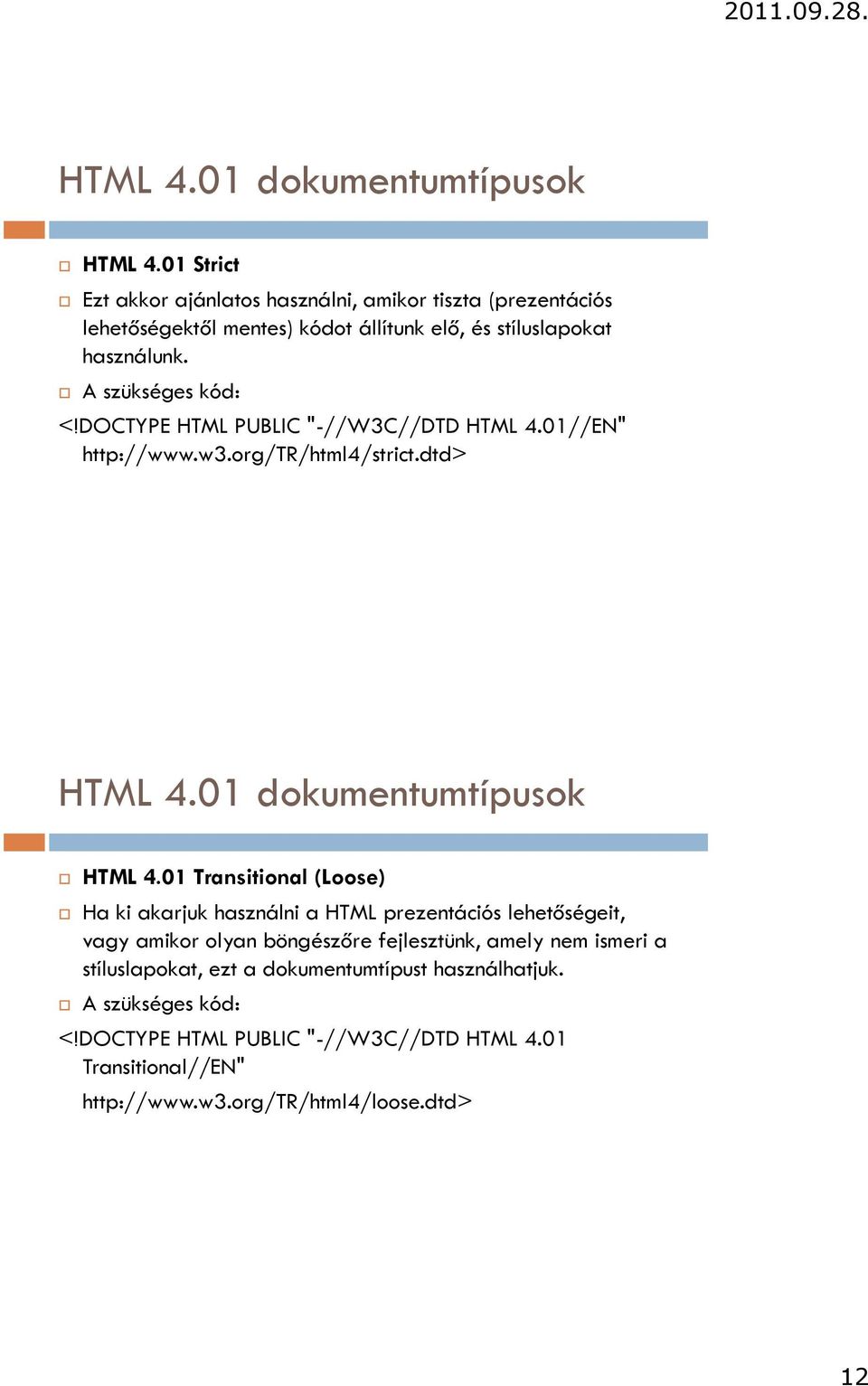 2011.09.28.

HTML 4.01 dokumentumtípusok

HTML 4.01 Strict

Ezt akkor ajánlatos használni, amikor tiszta (prezentációs lehetőségektől mentes) kódot állítunk elő, és stíluslapokat használunk.

A szükséges kód:

<!DOCTYPE HTML PUBLIC "-//W3C//DTD HTML 4.01//EN" http://www.w3.org/TR/html4/strict.dtd>

HTML 4.01 dokumentumtípusok

HTML 4.01 Transitional (Loose)

Ha ki akarjuk használni a HTML prezentációs lehetőségeit, vagy amikor olyan böngészőre fejlesztünk, amely nem ismeri a stíluslapokat, ezt a dokumentumtípust használhatjuk.

A szükséges kód:

<!DOCTYPE HTML PUBLIC "-//W3C//DTD HTML 4.01 Transitional//EN"

http://www.w3.org/TR/html4/loose.dtd>

12